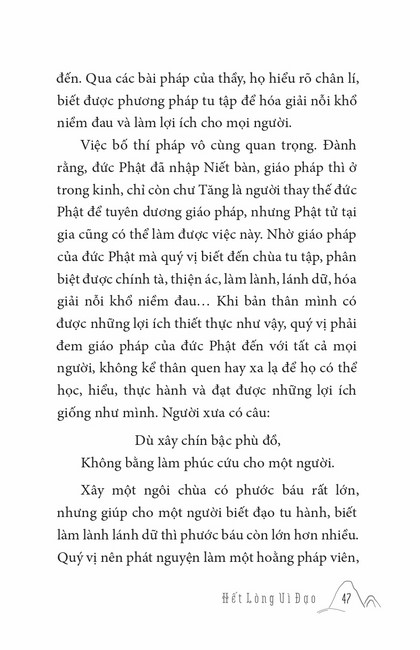 đến. Qua các bài pháp của thầy, họ hiểu rõ chân lí, biết được phương pháp tu tập để hóa giải nỗi khổ niềm đau và làm lợi ích cho mọi người.

Việc bố thí pháp vô cùng quan trọng. Đành rằng, đức Phật đã nhập Niết bàn, giáo pháp thì ở trong kinh, chỉ còn chư Tăng là người thay thế đức Phật để tuyên dương giáo pháp, nhưng Phật tử tại gia cũng có thể làm được việc này. Nhờ giáo pháp của đức Phật mà quý vị biết đến chùa tu tập, phân biệt được chính tà, thiện ác, làm lành, lánh dữ, hóa giải nỗi khổ niềm đau… Khi bản thân mình có được những lợi ích thiết thực như vậy, quý vị phải đem giáo pháp của đức Phật đến với tất cả mọi người, không kể thân quen hay xa lạ để họ có thể học, hiểu, thực hành và đạt được những lợi ích giống như mình. Người xưa có câu:

Dù xây chín bậc phù đồ,
Không bằng làm phúc cứu cho một người.

Xây một ngôi chùa có phước báu rất lớn, nhưng giúp cho một người biết đạo tu hành, biết làm lành lánh dữ thì phước báu còn lớn hơn nhiều. Quý vị nên phát nguyện làm một hoằng pháp viên,

Hết Lòng Vì Đạo 47